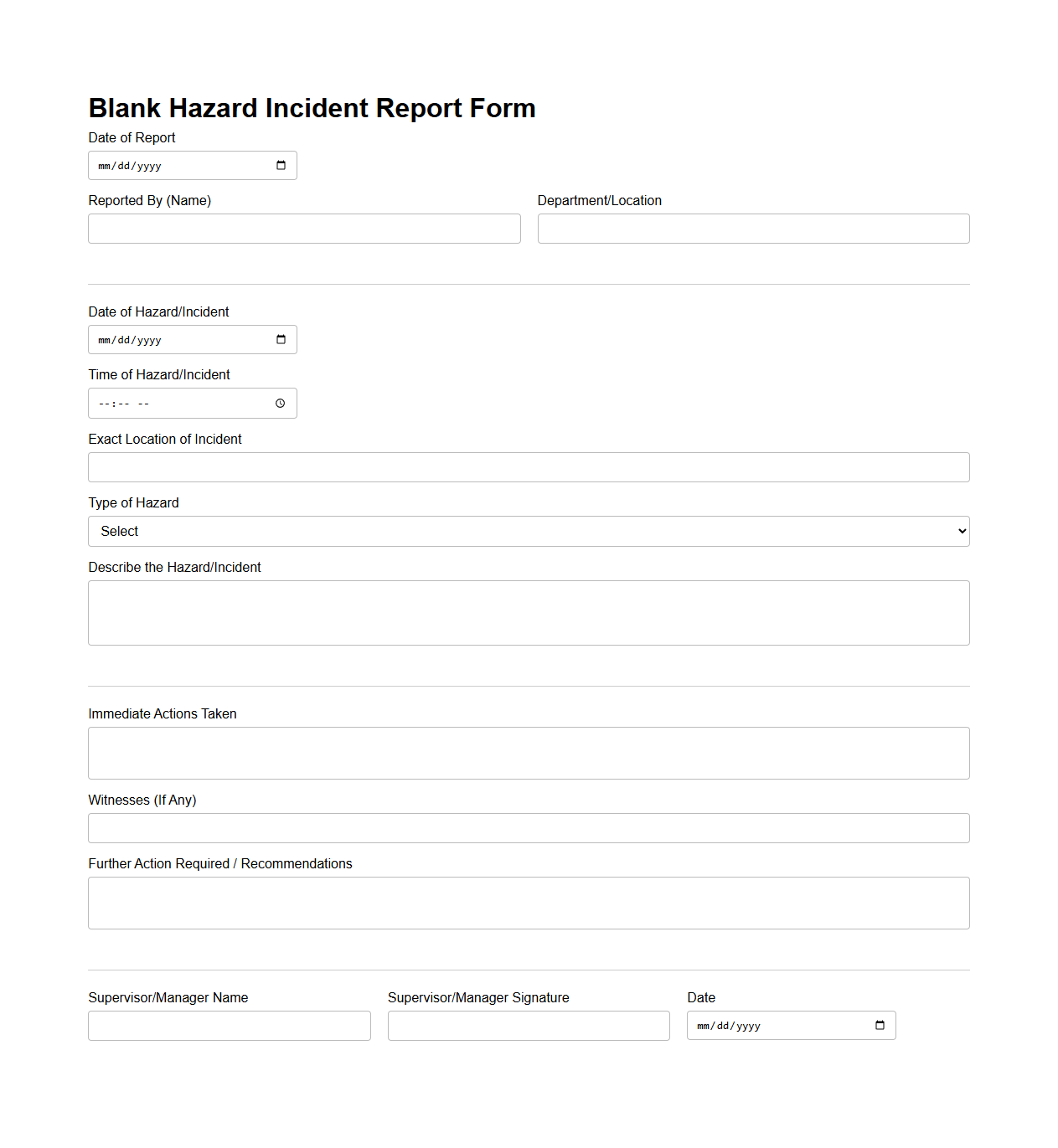 Blank Hazard Incident Report Form

Date of Report
mm/dd/yyyy

Reported By (Name)

Department/Location

Date of Hazard/Incident
mm/dd/yyyy

Time of Hazard/Incident
--:-- --

Exact Location of Incident

Type of Hazard
Select

Describe the Hazard/Incident

Immediate Actions Taken

Witnesses (If Any)

Further Action Required / Recommendations

Supervisor/Manager Name

Supervisor/Manager Signature

Date
mm/dd/yyyy